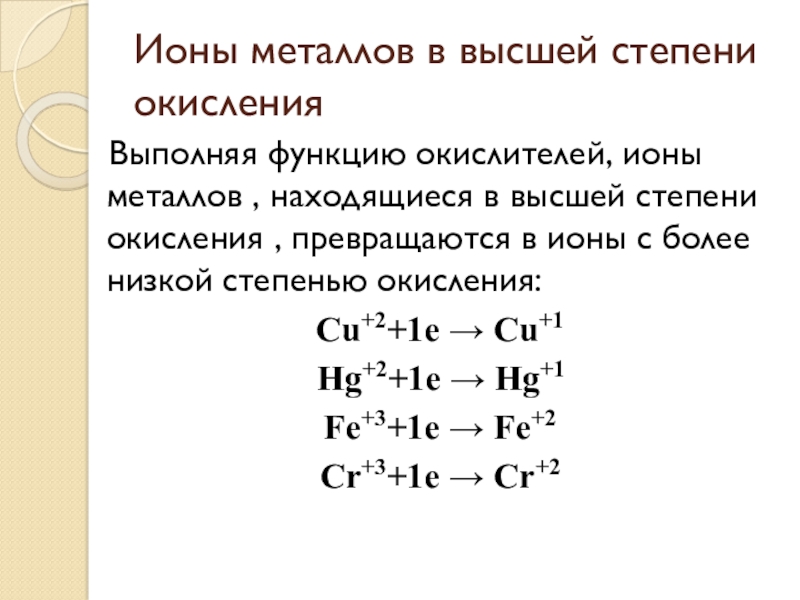 Ионы металлов в высшей степени окисления

Выполняя функцию окислителей, ионы металлов , находящиеся в высшей степени окисления , превращаются в ионы с более низкой степенью окисления:

$Cu^{+2}+1e \rightarrow Cu^{+1}$

$Hg^{+2}+1e \rightarrow Hg^{+1}$

$Fe^{+3}+1e \rightarrow Fe^{+2}$

$Cr^{+3}+1e \rightarrow Cr^{+2}$